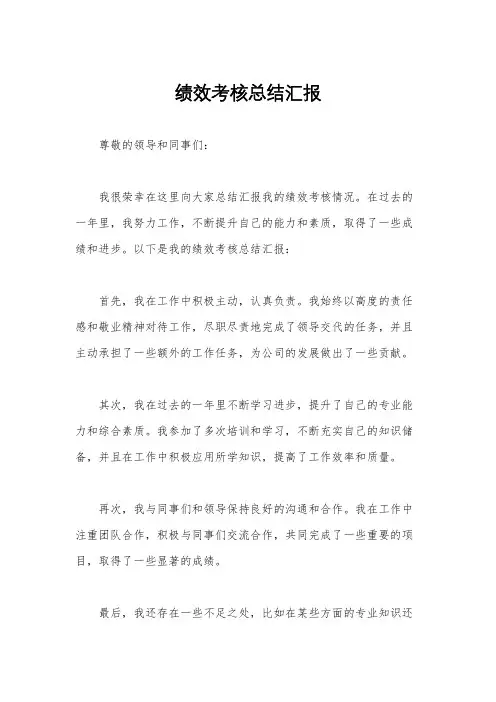 绩效考核总结汇报

尊敬的领导和同事们：

我很荣幸在这里向大家总结汇报我的绩效考核情况。在过去的一年里，我努力工作，不断提升自己的能力和素质，取得了一些成绩和进步。以下是我的绩效考核总结汇报：

首先，我在工作中积极主动，认真负责。我始终以高度的责任感和敬业精神对待工作，尽职尽责地完成了领导交代的任务，并且主动承担了一些额外的工作任务，为公司的发展做出了一些贡献。

其次，我在过去的一年里不断学习进步，提升了自己的专业能力和综合素质。我参加了多次培训和学习，不断充实自己的知识储备，并且在工作中积极应用所学知识，提高了工作效率和质量。

再次，我与同事们和领导保持良好的沟通和合作。我在工作中注重团队合作，积极与同事们交流合作，共同完成了一些重要的项目，取得了一些显著的成绩。

最后，我还存在一些不足之处，比如在某些方面的专业知识还